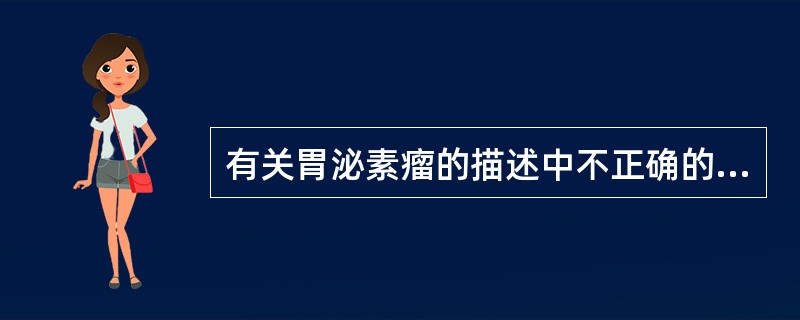 有关胃泌素瘤的描述中不正确的...